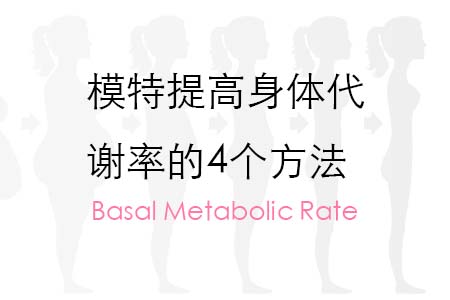 模特提高身体代谢率的4个方法

Basal Metabolic Rate